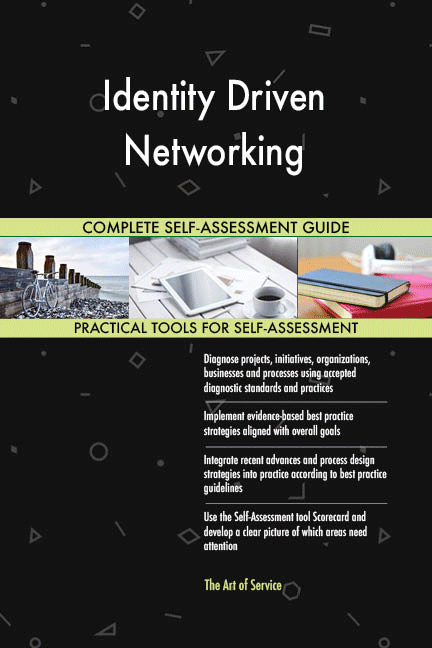 Identity Driven Networking

COMPLETE SELF-ASSESSMENT GUIDE

PRACTICAL TOOLS FOR SELF-ASSESSMENT

Diagnose projects, initiatives, organizations, businesses and processes using accepted diagnostic standards and practices

Implement evidence-based best practice strategies aligned with overall goals

Integrate recent advances and process design strategies into practice according to best practice guidelines

Use the Self-Assessment tool Scorecard and develop a clear picture of which areas need attention

The Art of Service